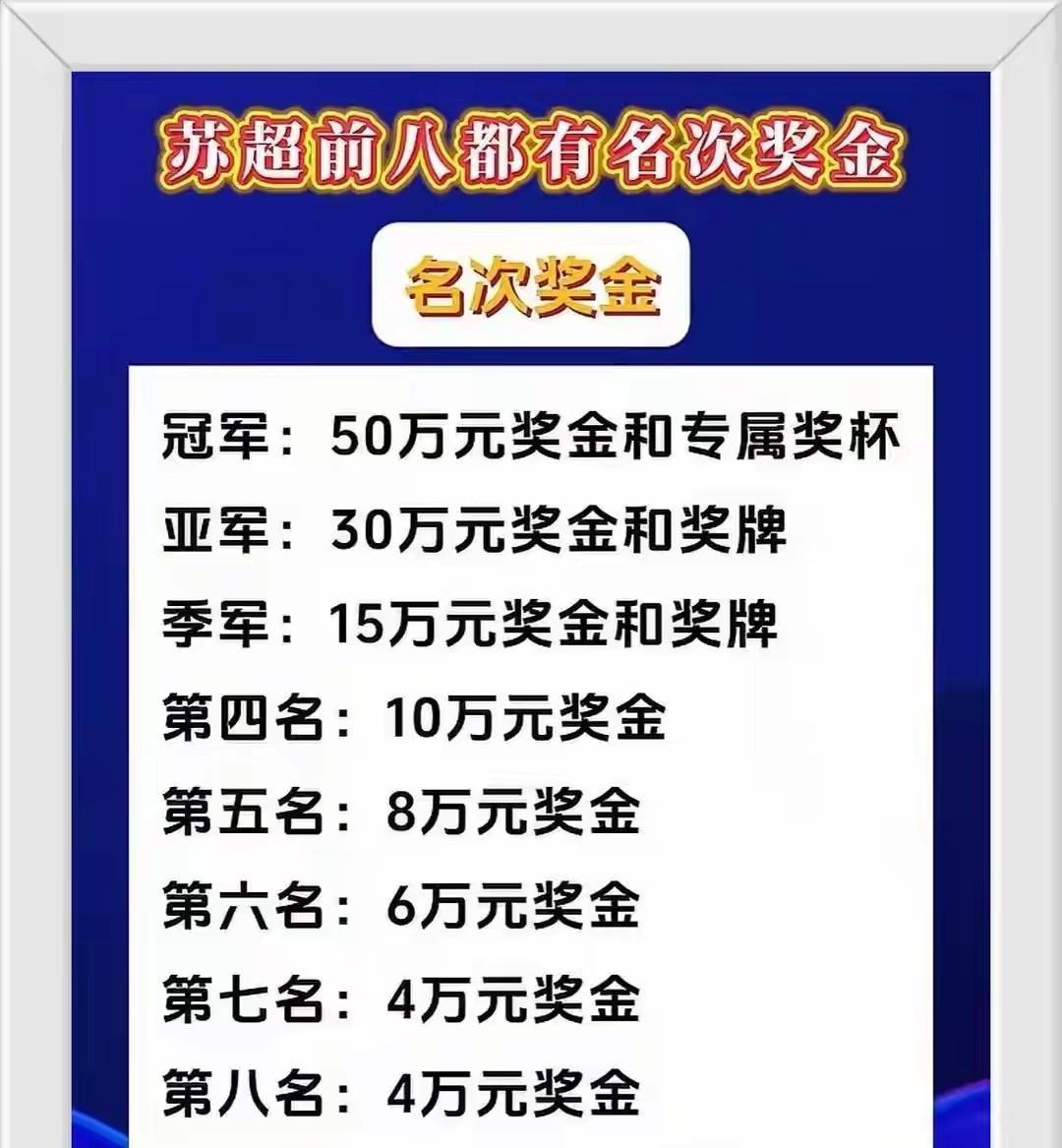 苏超前八都有名次奖金

名次奖金

冠军：50万元奖金和专属奖杯

亚军：30万元奖金和奖牌

季军：15万元奖金和奖牌

第四名：10万元奖金

第五名：8万元奖金

第六名：6万元奖金

第七名：4万元奖金

第八名：4万元奖金